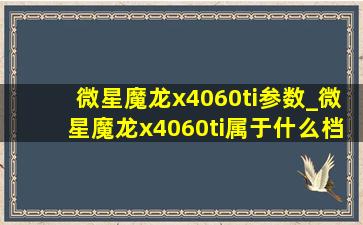 微星魔龙x4060ti参数_微星魔龙x4060ti属于什么档